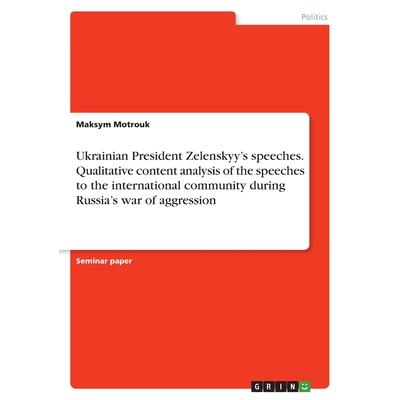 Politics

Maksym Motrouk

Ukrainian President Zelenskyy's speeches. Qualitative content analysis of the speeches to the international community during Russia's war of aggression

Seminar paper

GRIN